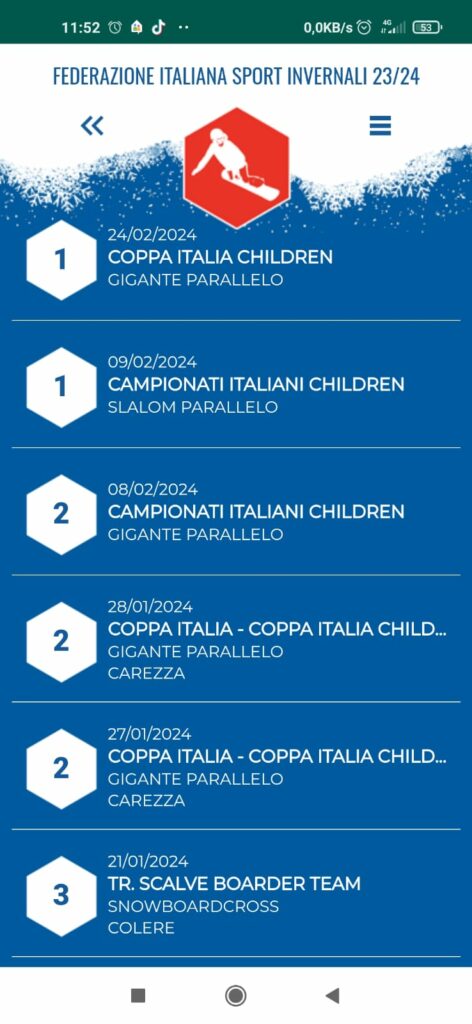 11:52 0,0KB/s 4G 53

FEDERAZIONE ITALIANA SPORT INVERNALI 23/24

«

1
24/02/2024
COPPA ITALIA CHILDREN
GIGANTE PARALLELO

1
09/02/2024
CAMPIONATI ITALIANI CHILDREN
SLALOM PARALLELO

2
08/02/2024
CAMPIONATI ITALIANI CHILDREN
GIGANTE PARALLELO

2
28/01/2024
COPPA ITALIA - COPPA ITALIA CHILD...
GIGANTE PARALLELO
CAREZZA

2
27/01/2024
COPPA ITALIA - COPPA ITALIA CHILD...
GIGANTE PARALLELO
CAREZZA

3
21/01/2024
TR. SCALVE BOARDER TEAM
SNOWBOARDCROSS
COLERE